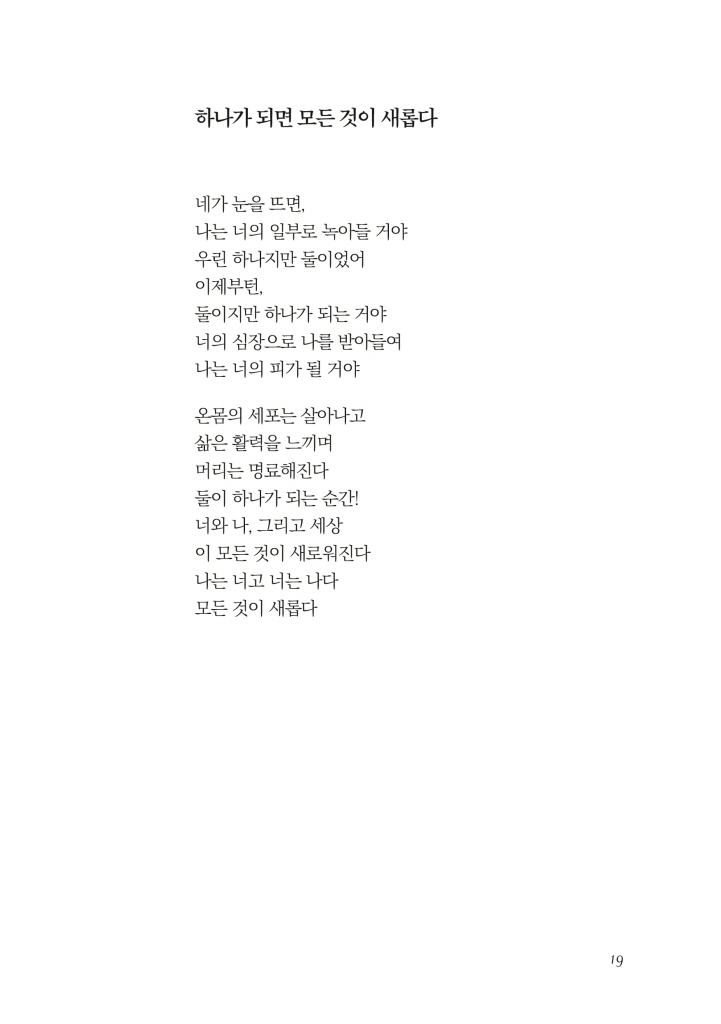 하나가 되면 모든 것이 새롭다

네가 눈을 뜨면,
나는 너의 일부로 녹아들 거야
우린 하나지만 둘이었어
이제부턴,
둘이지만 하나가 되는 거야
너의 심장으로 나를 받아들여
나는 너의 피가 될 거야

온몸의 세포는 살아나고
삶은 활력을 느끼며
머리는 명료해진다
둘이 하나가 되는 순간!
너와 나, 그리고 세상
이 모든 것이 새로워진다
나는 너고 너는 나다
모든 것이 새롭다

19